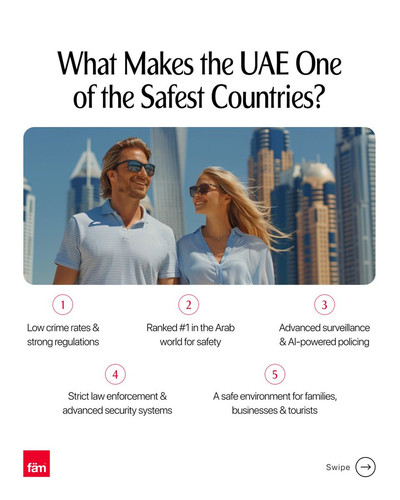 What Makes the UAE One of the Safest Countries?

1
Low crime rates & strong regulations

2
Ranked #1 in the Arab world for safety

3
Advanced surveillance & AI-powered policing

4
Strict law enforcement & advanced security systems

5
A safe environment for families, businesses & tourists

fäm

Swipe